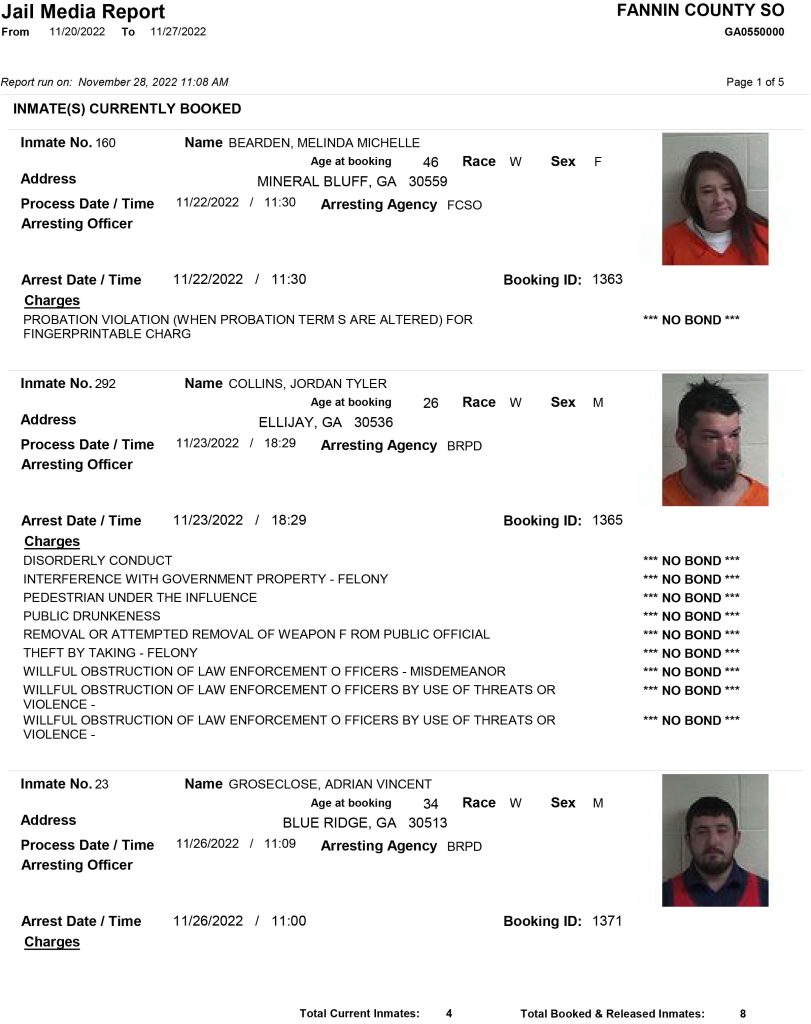 Jail Media Report
From 11/20/2022 To 11/27/2022

FANNIN COUNTY SO
GA0550000

Report run on: November 28, 2022 11:08 AM

Page 1 of 5

INMATE(S) CURRENTLY BOOKED

Inmate No. 160
Name BEARDEN, MELINDA MICHELLE
Age at booking 46 Race W Sex F
Address MINERAL BLUFF, GA 30559
Process Date / Time 11/22/2022 / 11:30 Arresting Agency FCSO
Arresting Officer

Arrest Date / Time 11/22/2022 / 11:30 Booking ID: 1363
Charges
PROBATION VIOLATION (WHEN PROBATION TERM S ARE ALTERED) FOR FINGERPRINTABLE CHARG *** NO BOND ***

Inmate No. 292
Name COLLINS, JORDAN TYLER
Age at booking 26 Race W Sex M
Address ELLIJAY, GA 30536
Process Date / Time 11/23/2022 / 18:29 Arresting Agency BRPD
Arresting Officer

Arrest Date / Time 11/23/2022 / 18:29 Booking ID: 1365
Charges
DISORDERLY CONDUCT *** NO BOND ***
INTERFERENCE WITH GOVERNMENT PROPERTY - FELONY *** NO BOND ***
PEDESTRIAN UNDER THE INFLUENCE *** NO BOND ***
PUBLIC DRUNKENESS *** NO BOND ***
REMOVAL OR ATTEMPTED REMOVAL OF WEAPON F ROM PUBLIC OFFICIAL *** NO BOND ***
THEFT BY TAKING - FELONY *** NO BOND ***
WILLFUL OBSTRUCTION OF LAW ENFORCEMENT O FFICERS - MISDEMEANOR *** NO BOND ***
WILLFUL OBSTRUCTION OF LAW ENFORCEMENT O FFICERS BY USE OF THREATS OR VIOLENCE - *** NO BOND ***
WILLFUL OBSTRUCTION OF LAW ENFORCEMENT O FFICERS BY USE OF THREATS OR VIOLENCE - *** NO BOND ***

Inmate No. 23
Name GROSECLOSE, ADRIAN VINCENT
Age at booking 34 Race W Sex M
Address BLUE RIDGE, GA 30513
Process Date / Time 11/26/2022 / 11:09 Arresting Agency BRPD
Arresting Officer

Arrest Date / Time 11/26/2022 / 11:00 Booking ID: 1371
Charges

Total Current Inmates: 4 Total Booked & Released Inmates: 8